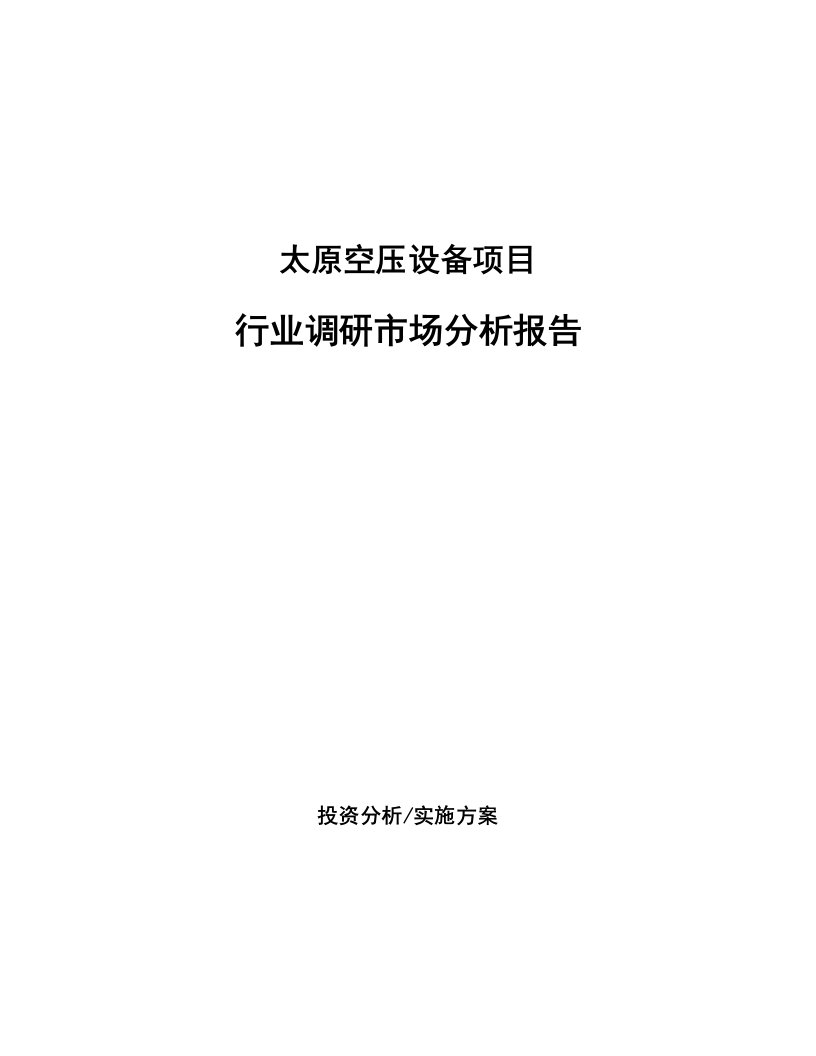 太原空压设备项目

行业调研市场分析报告

投资分析/实施方案